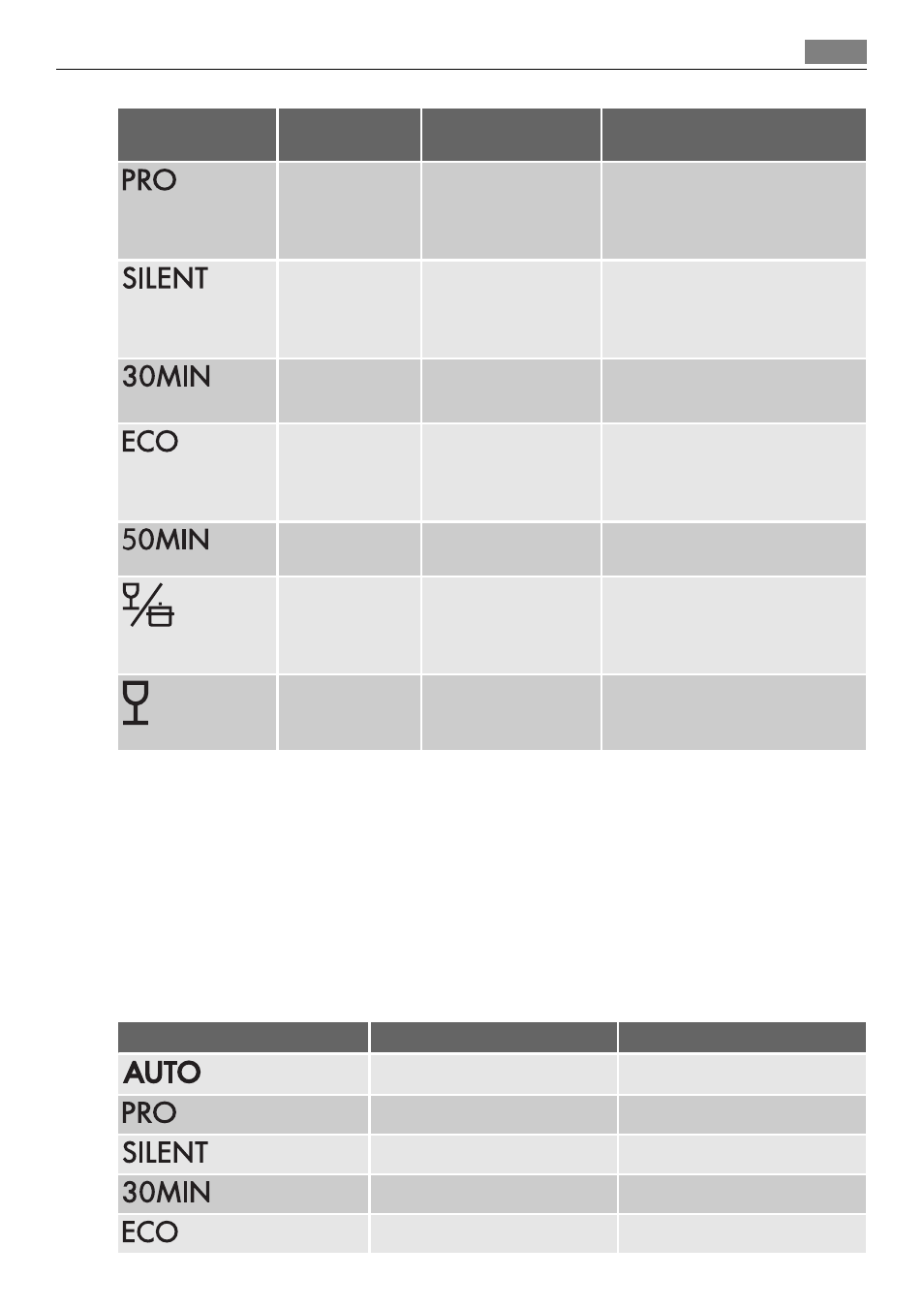 | | | | |
|---|---|---|---|
| PRO | | | |
| SILENT | | | |
| 30MIN | | | |
| ECO | | | |
| 50MIN | | | |
| | | | |
| | | | |

| | | |
|---|---|---|
| AUTO | | |
| PRO | | |
| SILENT | | |
| 30MIN | | |
| ECO | | |